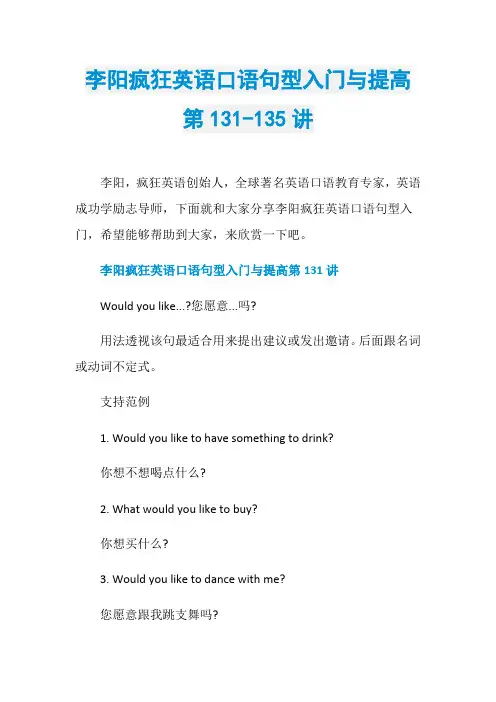 李阳疯狂英语口语句型入门与提高第 131-135 讲

李阳，疯狂英语创始人，全球著名英语口语教育专家，英语成功学励志导师，下面就和大家分享李阳疯狂英语口语句型入门，希望能够帮助到大家，来欣赏一下吧。

李阳疯狂英语口语句型入门与提高第 131 讲

Would you like...?您愿意...吗?

用法透视该句最适合用来提出建议或发出邀请。后面跟名词或动词不定式。

支持范例

1. Would you like to have something to drink?

你想不想喝点什么?

2. What would you like to buy?

你想买什么?

3. Would you like to dance with me?

您愿意跟我跳支舞吗?